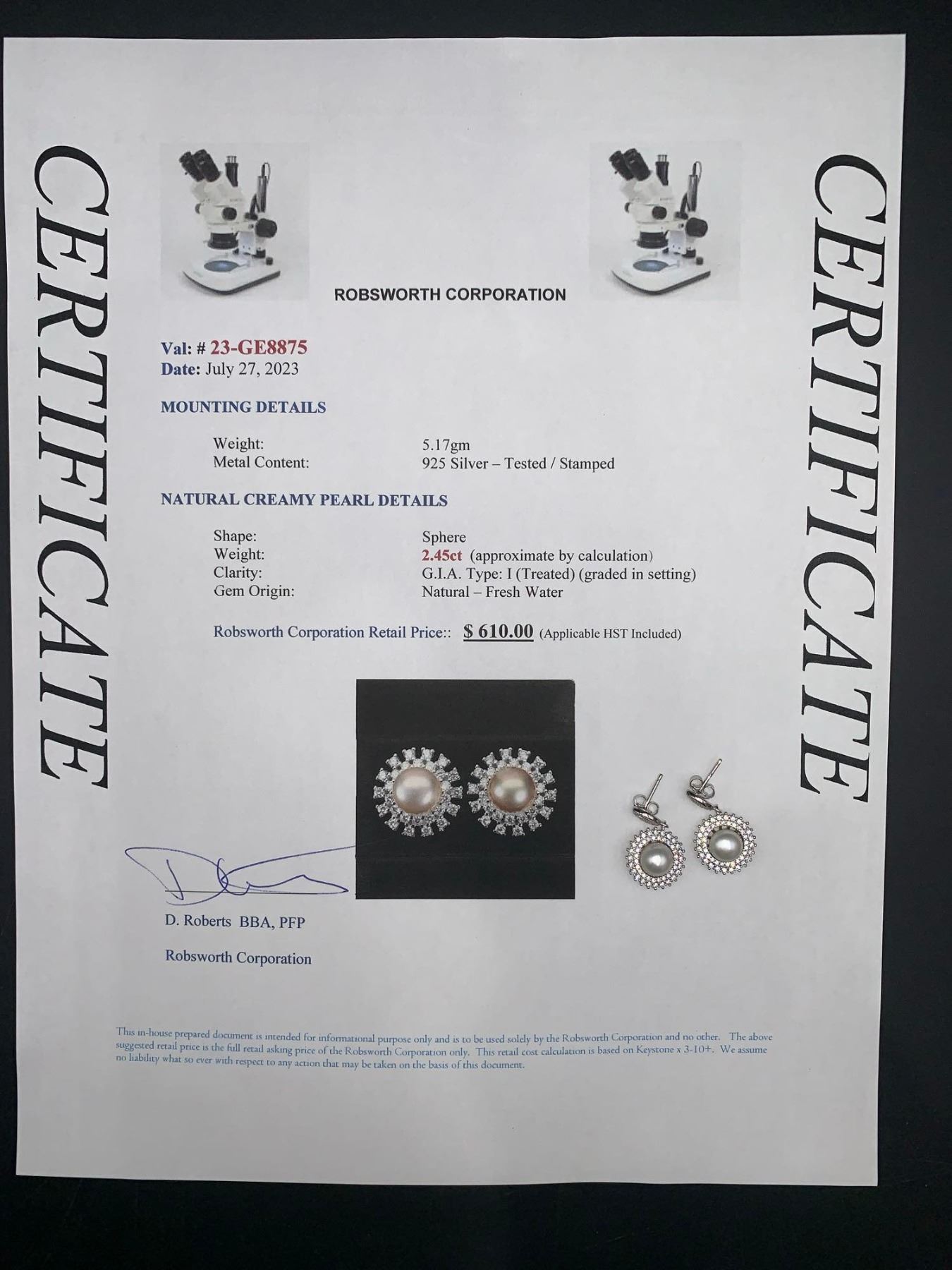 CERTIFICATE

ROBSWORTH CORPORATION

Val: # 23-GE8875
Date: July 27, 2023

MOUNTING DETAILS

Weight: 5.17gm
Metal Content: 925 Silver – Tested / Stamped

NATURAL CREAMY PEARL DETAILS

Shape: Sphere
Weight: 2.45ct (approximate by calculation)
Clarity: G.I.A. Type: I (Treated) (graded in setting)
Gem Origin: Natural – Fresh Water

Robsworth Corporation Retail Price:: $ 610.00 (Applicable HST Included)

D. Roberts BBA, PFP

Robsworth Corporation

This in-house prepared document is intended for informational purpose only and is to be used solely by the Robsworth Corporation and no other. The above suggested retail price is the full retail asking price of the Robsworth Corporation only. This retail cost calculation is based on Keystone x 3-10+. We assume no liability what so ever with respect to any action that may be taken on the basis of this document.

CERTIFICATE